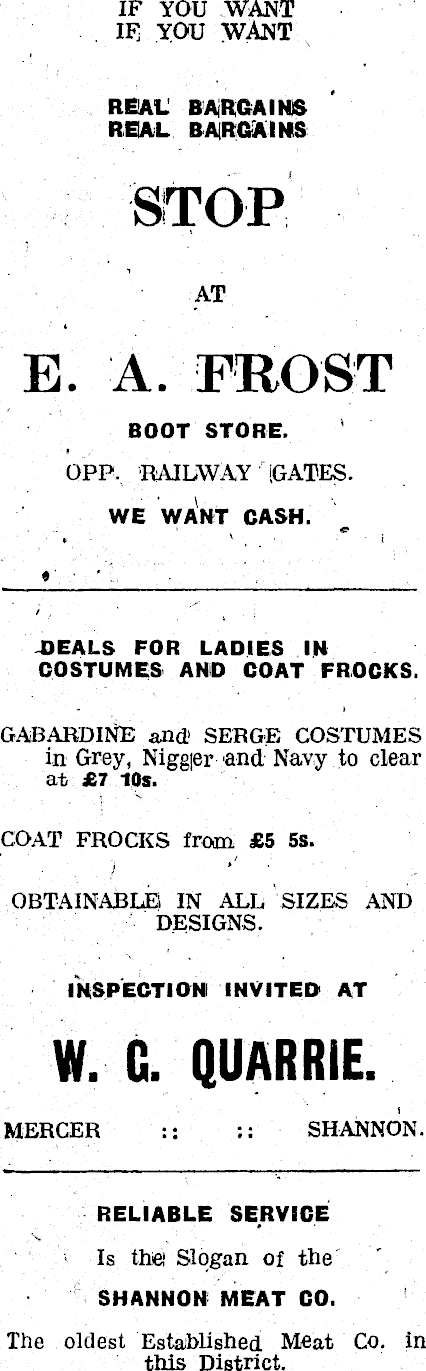 IF YOU WANT
IF YOU WANT

REAL BARGAINS
REAL BARGAINS

STOP

AT

E. A. FROST

BOOT STORE.

OPP. RAILWAY GATES.

WE WANT CASH.

DEALS FOR LADIES IN COSTUMES AND COAT FROCKS.

GABARDINE and SERGE COSTUMES in Grey, Nigger and Navy to clear at £7 10s.

COAT FROCKS from £5 5s.

OBTAINABLE IN ALL SIZES AND DESIGNS.

INSPECTION INVITED AT

W. G. QUARRIE.

MERCER :: :: SHANNON.

RELIABLE SERVICE

Is the Slogan of the

SHANNON MEAT CO.

The oldest Established Meat Co. in this District.